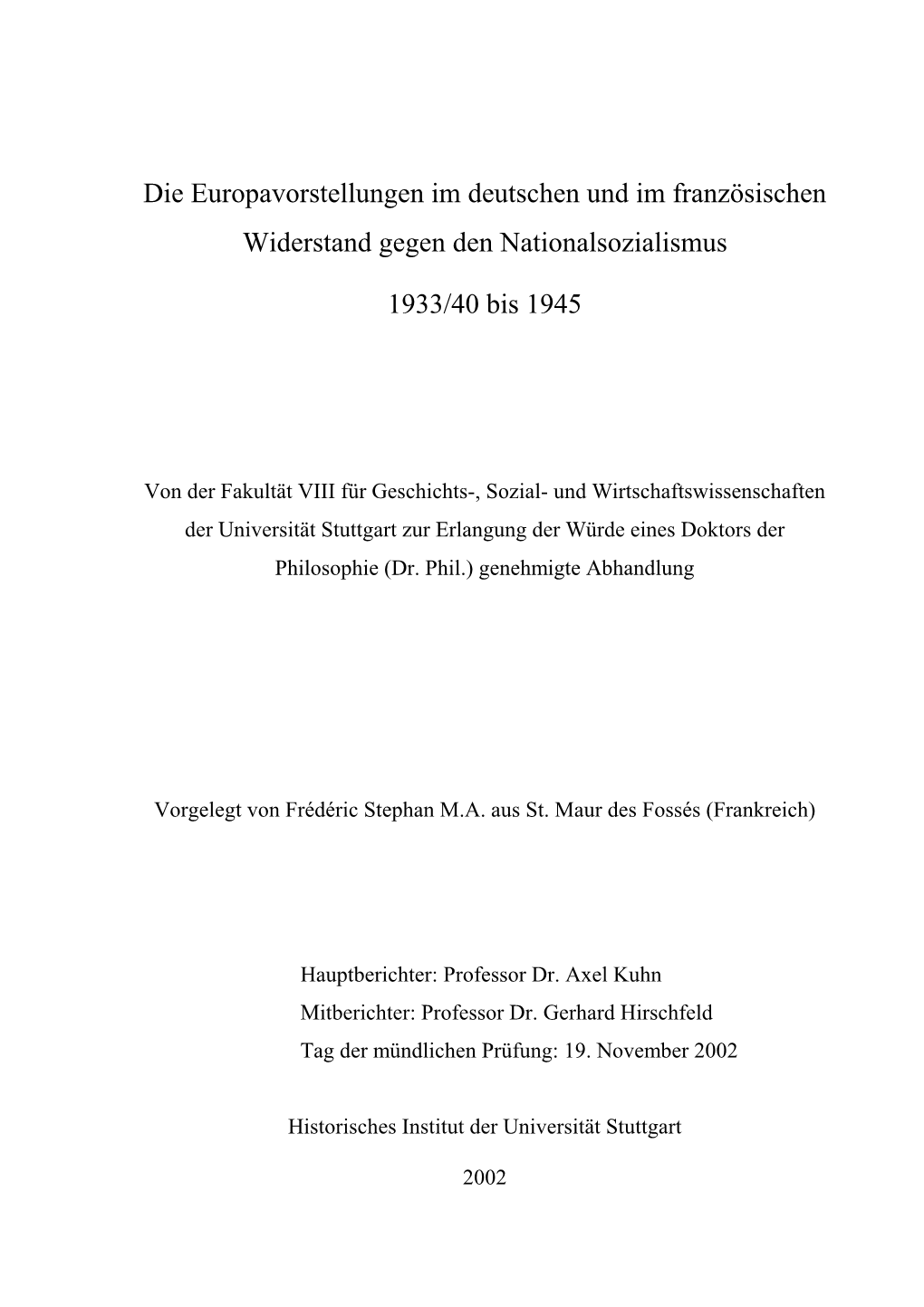 Die Europavorstellungen im deutschen und im französischen Widerstand gegen den Nationalsozialismus

1933/40 bis 1945

Von der Fakultät VIII für Geschichts-, Sozial- und Wirtschaftswissenschaften der Universität Stuttgart zur Erlangung der Würde eines Doktors der Philosophie (Dr. Phil.) genehmigte Abhandlung

Vorgelegt von Frédéric Stephan M.A. aus St. Maur des Fossés (Frankreich)

Hauptberichter: Professor Dr. Axel Kuhn
Mitberichter: Professor Dr. Gerhard Hirschfeld
Tag der mündlichen Prüfung: 19. November 2002

Historisches Institut der Universität Stuttgart

2002